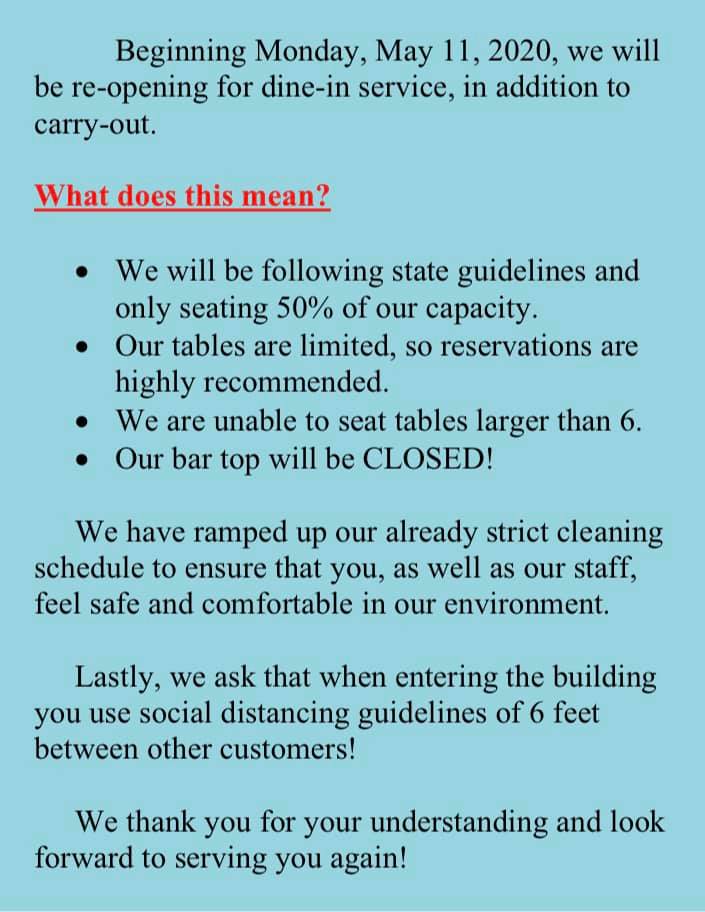 Beginning Monday, May 11, 2020, we will be re-opening for dine-in service, in addition to carry-out.

What does this mean?

- We will be following state guidelines and only seating 50% of our capacity.
- Our tables are limited, so reservations are highly recommended.
- We are unable to seat tables larger than 6.
- Our bar top will be CLOSED!

We have ramped up our already strict cleaning schedule to ensure that you, as well as our staff, feel safe and comfortable in our environment.

Lastly, we ask that when entering the building you use social distancing guidelines of 6 feet between other customers!

We thank you for your understanding and look forward to serving you again!